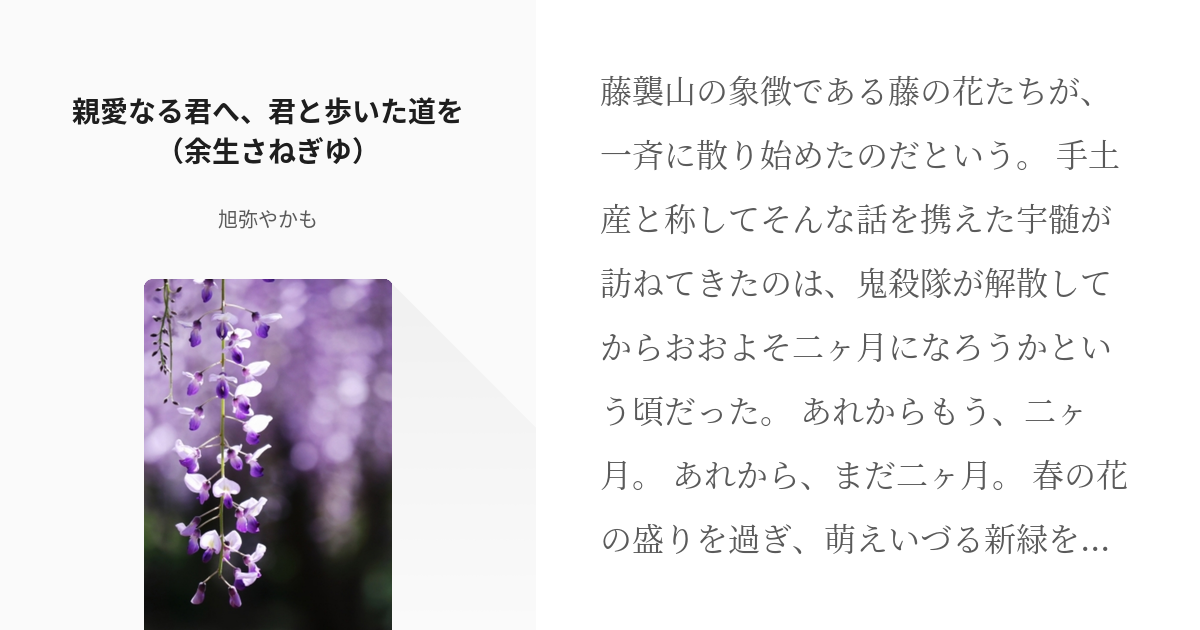 親愛なる君へ、君と歩いた道を（余生さねぎゆ）

旭弥やかも

藤襲山の象徴である藤の花たちが、一斉に散り始めたのだという。 手土産と称してそんな話を携えた宇髄が訪ねてきたのは、鬼殺隊が解散してからおおよそ二ヶ月になろうかという頃だった。 あれからもう、二ヶ月。 あれから、まだ二ヶ月。 春の花の盛りを過ぎ、萌えいづる新緑を…